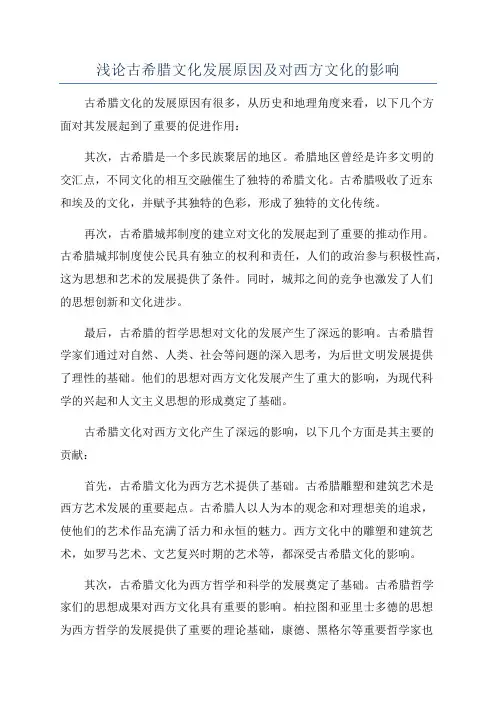 浅论古希腊文化发展原因及对西方文化的影响

古希腊文化的发展原因有很多，从历史和地理角度来看，以下几个方面对其发展起到了重要的促进作用：

其次，古希腊是一个多民族聚居的地区。希腊地区曾经是许多文明的交汇点，不同文化的相互交融催生了独特的希腊文化。古希腊吸收了近东和埃及的文化，并赋予其独特的色彩，形成了独特的文化传统。

再次，古希腊城邦制度的建立对文化的发展起到了重要的推动作用。古希腊城邦制度使公民具有独立的权利和责任，人们的政治参与积极性高，这为思想和艺术的发展提供了条件。同时，城邦之间的竞争也激发了人们的思想创新和文化进步。

最后，古希腊的哲学思想对文化的发展产生了深远的影响。古希腊哲学家们通过对自然、人类、社会等问题的深入思考，为后世文明发展提供了理性的基础。他们的思想对西方文化发展产生了重大的影响，为现代科学的兴起和人文主义思想的形成奠定了基础。

古希腊文化对西方文化产生了深远的影响，以下几个方面是其主要的贡献：

首先，古希腊文化为西方艺术提供了基础。古希腊雕塑和建筑艺术是西方艺术发展的重要起点。古希腊人以人为本的观念和对理想美的追求，使他们的艺术作品充满了活力和永恒的魅力。西方文化中的雕塑和建筑艺术，如罗马艺术、文艺复兴时期的艺术等，都深受古希腊文化的影响。

其次，古希腊文化为西方哲学和科学的发展奠定了基础。古希腊哲学家们的思想成果对西方文化具有重要的影响。柏拉图和亚里士多德的思想为西方哲学的发展提供了重要的理论基础，康德、黑格尔等重要哲学家也